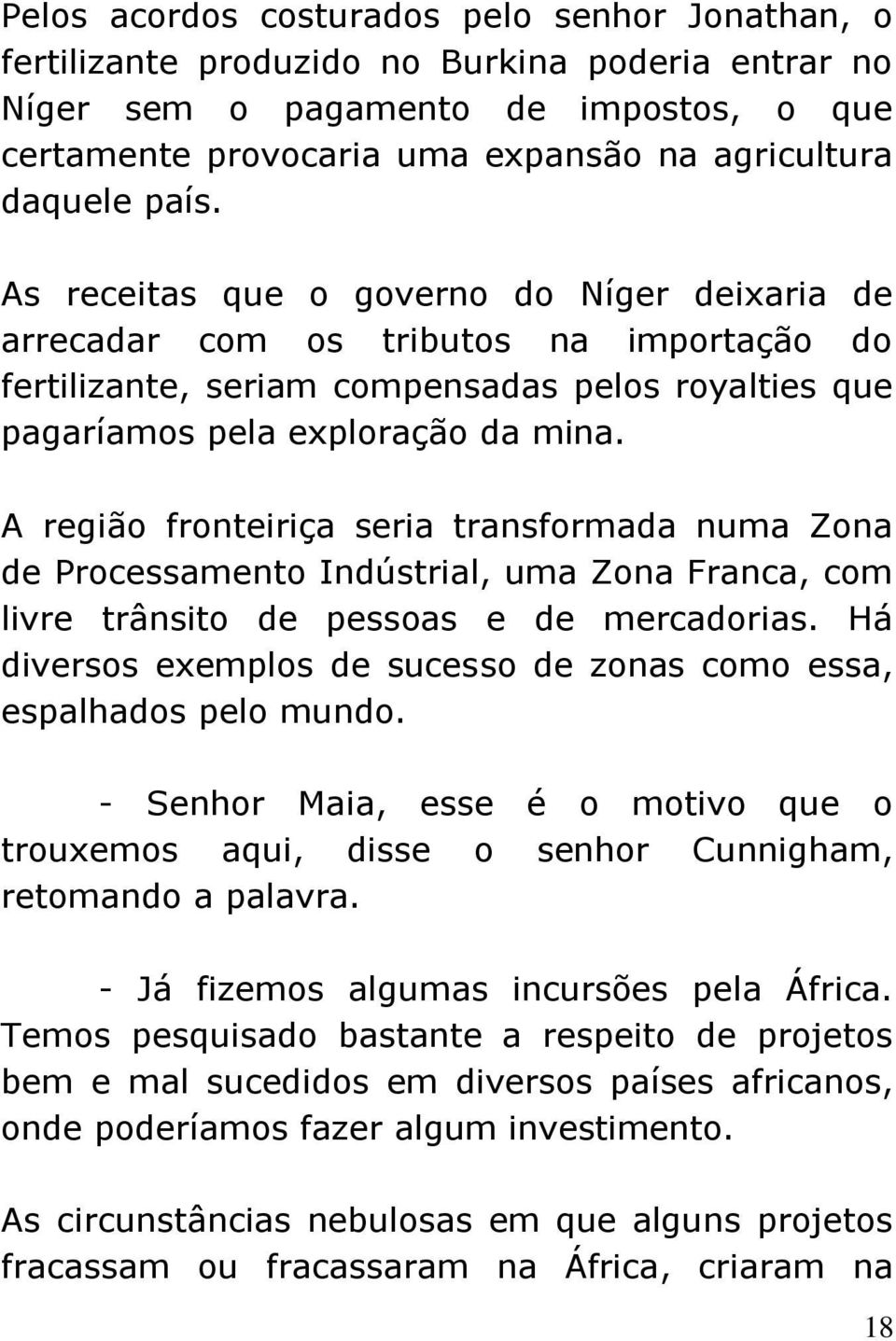 Pelos acordos costurados pelo senhor Jonathan, o fertilizante produzido no Burkina poderia entrar no Níger sem o pagamento de impostos, o que certamente provocaria uma expansão na agricultura daquele país.

As receitas que o governo do Níger deixaria de arrecadar com os tributos na importação do fertilizante, seriam compensadas pelos royalties que pagaríamos pela exploração da mina.

A região fronteiriça seria transformada numa Zona de Processamento Indústrial, uma Zona Franca, com livre trânsito de pessoas e de mercadorias. Há diversos exemplos de sucesso de zonas como essa, espalhados pelo mundo.

- Senhor Maia, esse é o motivo que o trouxemos aqui, disse o senhor Cunnigham, retomando a palavra.

- Já fizemos algumas incursões pela África. Temos pesquisado bastante a respeito de projetos bem e mal sucedidos em diversos países africanos, onde poderíamos fazer algum investimento.

As circunstâncias nebulosas em que alguns projetos fracassam ou fracassaram na África, criaram na

18